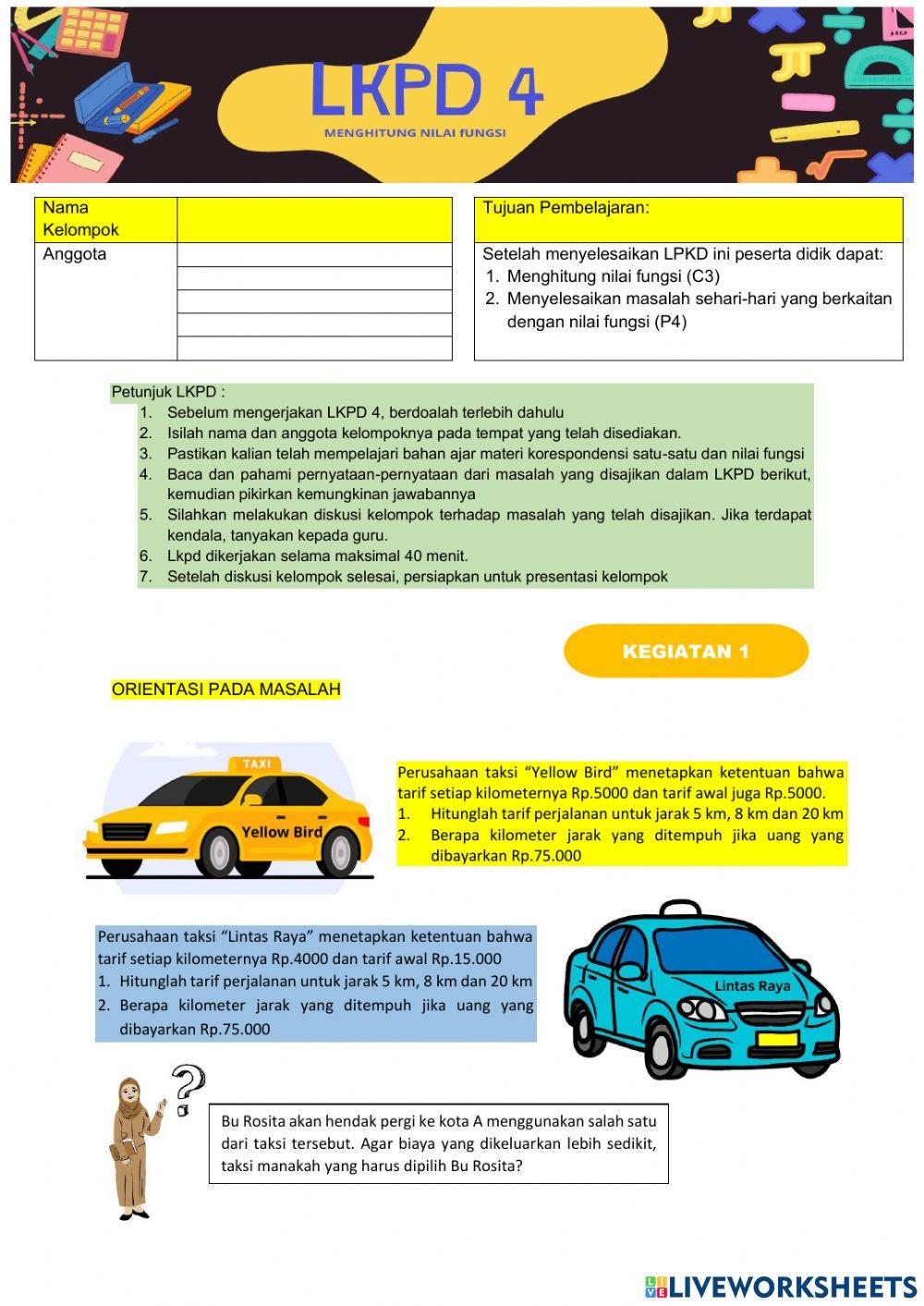 LKPD 4
MENGHITUNG NILAI FUNGSI

| Nama Kelompok | |
|---|---|
| Anggota | |
| | |
| | |
| | |
| | |

Tujuan Pembelajaran:

Setelah menyelesaikan LPKD ini peserta didik dapat:
1. Menghitung nilai fungsi (C3)
2. Menyelesaikan masalah sehari-hari yang berkaitan dengan nilai fungsi (P4)

Petunjuk LKPD :
1. Sebelum mengerjakan LKPD 4, berdoalah terlebih dahulu
2. Isilah nama dan anggota kelompoknya pada tempat yang telah disediakan.
3. Pastikan kalian telah mempelajari bahan ajar materi korespondensi satu-satu dan nilai fungsi
4. Baca dan pahami pernyataan-pernyataan dari masalah yang disajikan dalam LKPD berikut, kemudian pikirkan kemungkinan jawabannya
5. Silahkan melakukan diskusi kelompok terhadap masalah yang telah disajikan. Jika terdapat kendala, tanyakan kepada guru.
6. Lkpd dikerjakan selama maksimal 40 menit.
7. Setelah diskusi kelompok selesai, persiapkan untuk presentasi kelompok

KEGIATAN 1

ORIENTASI PADA MASALAH

TAXI
Yellow Bird

Perusahaan taksi “Yellow Bird” menetapkan ketentuan bahwa tarif setiap kilometernya Rp.5000 dan tarif awal juga Rp.5000.
1. Hitunglah tarif perjalanan untuk jarak 5 km, 8 km dan 20 km
2. Berapa kilometer jarak yang ditempuh jika uang yang dibayarkan Rp.75.000

Perusahaan taksi “Lintas Raya” menetapkan ketentuan bahwa tarif setiap kilometernya Rp.4000 dan tarif awal Rp.15.000
1. Hitunglah tarif perjalanan untuk jarak 5 km, 8 km dan 20 km
2. Berapa kilometer jarak yang ditempuh jika uang yang dibayarkan Rp.75.000

Lintas Raya

Bu Rosita akan hendak pergi ke kota A menggunakan salah satu dari taksi tersebut. Agar biaya yang dikeluarkan lebih sedikit, taksi manakah yang harus dipilih Bu Rosita?

LIVEWORKSHEETS